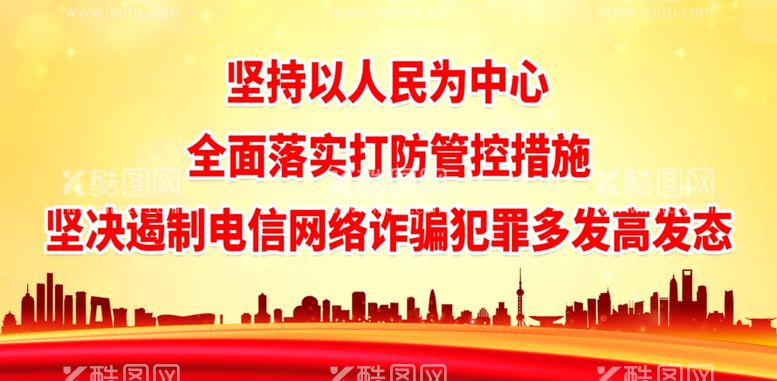 www.ikutu.com www.ikutu.com www.ikutu.com

坚持以人民为中心
全面落实打防管控措施
坚决遏制电信网络诈骗犯罪多发高发态

酷图网 酷图网 酷图网

酷图网 酷图网 酷图网